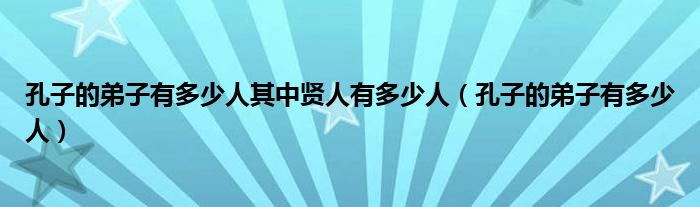 孔子的弟子有多少人其中贤人有多少人（孔子的弟子有多少人）